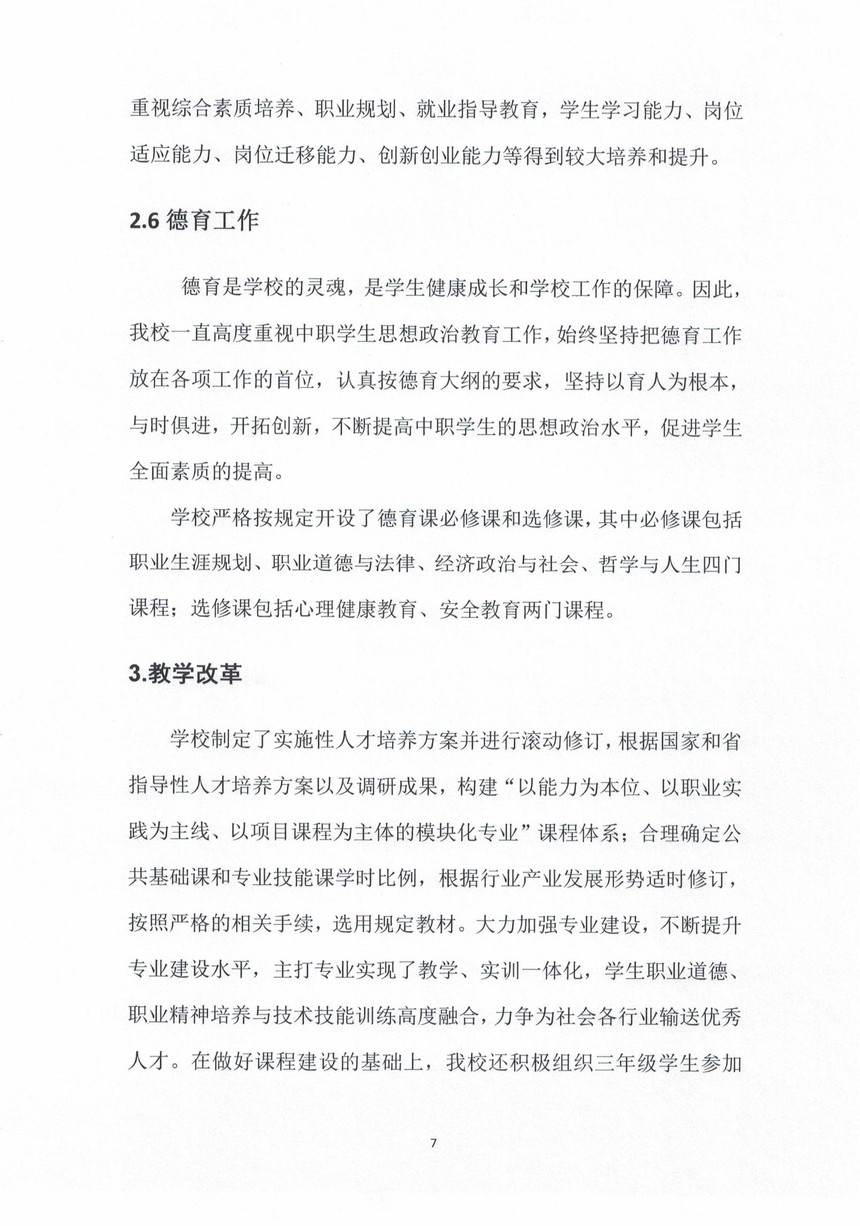 重视综合素质培养、职业规划、就业指导教育，学生学习能力、岗位适应能力、岗位迁移能力、创新创业能力等得到较大培养和提升。

2.6 德育工作

德育是学校的灵魂，是学生健康成长和学校工作的保障。因此，我校一直高度重视中职学生思想政治教育工作，始终坚持把德育工作放在各项工作的首位，认真按德育大纲的要求，坚持以育人为根本，与时俱进，开拓创新，不断提高中职学生的思想政治水平，促进学生全面素质的提高。

学校严格按规定开设了德育课必修课和选修课，其中必修课包括职业生涯规划、职业道德与法律、经济政治与社会、哲学与人生四门课程；选修课包括心理健康教育、安全教育两门课程。

3.教学改革

学校制定了实施性人才培养方案并进行滚动修订，根据国家和省指导性人才培养方案以及调研成果，构建“以能力为本位、以职业实践为主线、以项目课程为主体的模块化专业”课程体系；合理确定公共基础课和专业技能课学时比例，根据行业产业发展形势适时修订，按照严格的相关手续，选用规定教材。大力加强专业建设，不断提升专业建设水平，主打专业实现了教学、实训一体化，学生职业道德、职业精神培养与技术技能训练高度融合，力争为社会各行业输送优秀人才。在做好课程建设的基础上，我校还积极组织三年级学生参加

7